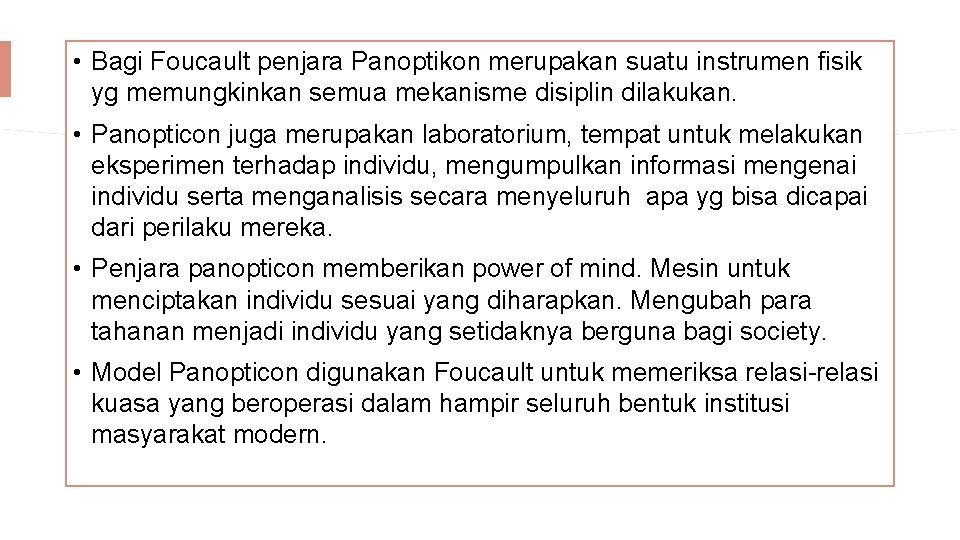 • Bagi Foucault penjara Panoptikon merupakan suatu instrumen fisik yg memungkinkan semua mekanisme disiplin dilakukan.

• Panopticon juga merupakan laboratorium, tempat untuk melakukan eksperimen terhadap individu, mengumpulkan informasi mengenai individu serta menganalisis secara menyeluruh apa yg bisa dicapai dari perilaku mereka.

• Penjara panopticon memberikan power of mind. Mesin untuk menciptakan individu sesuai yang diharapkan. Mengubah para tahanan menjadi individu yang setidaknya berguna bagi society.

• Model Panopticon digunakan Foucault untuk memeriksa relasi-relasi kuasa yang beroperasi dalam hampir seluruh bentuk institusi masyarakat modern.